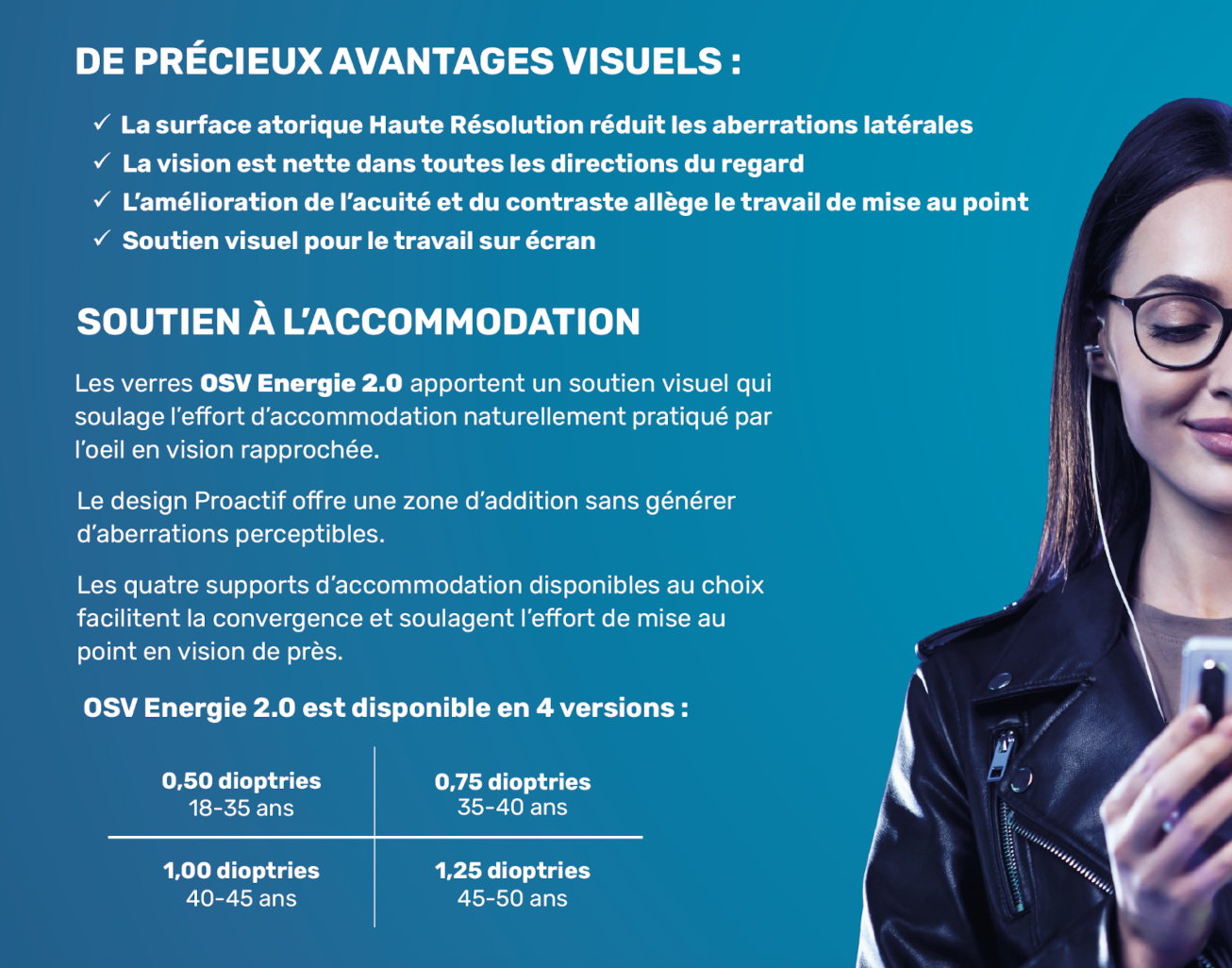 DE PRÉCIEUX AVANTAGES VISUELS :

✓ La surface atorique Haute Résolution réduit les aberrations latérales
✓ La vision est nette dans toutes les directions du regard
✓ L'amélioration de l'acuité et du contraste allège le travail de mise au point
✓ Soutien visuel pour le travail sur écran

SOUTIEN À L'ACCOMMODATION

Les verres OSV Energie 2.0 apportent un soutien visuel qui soulage l'effort d'accommodation naturellement pratiqué par l'oeil en vision rapprochée.

Le design Proactif offre une zone d'addition sans générer d'aberrations perceptibles.

Les quatre supports d'accommodation disponibles au choix facilitent la convergence et soulagent l'effort de mise au point en vision de près.

OSV Energie 2.0 est disponible en 4 versions :

| 0,50 dioptries 18-35 ans | 0,75 dioptries 35-40 ans |
|---|---|
| 1,00 dioptries 40-45 ans | 1,25 dioptries 45-50 ans |